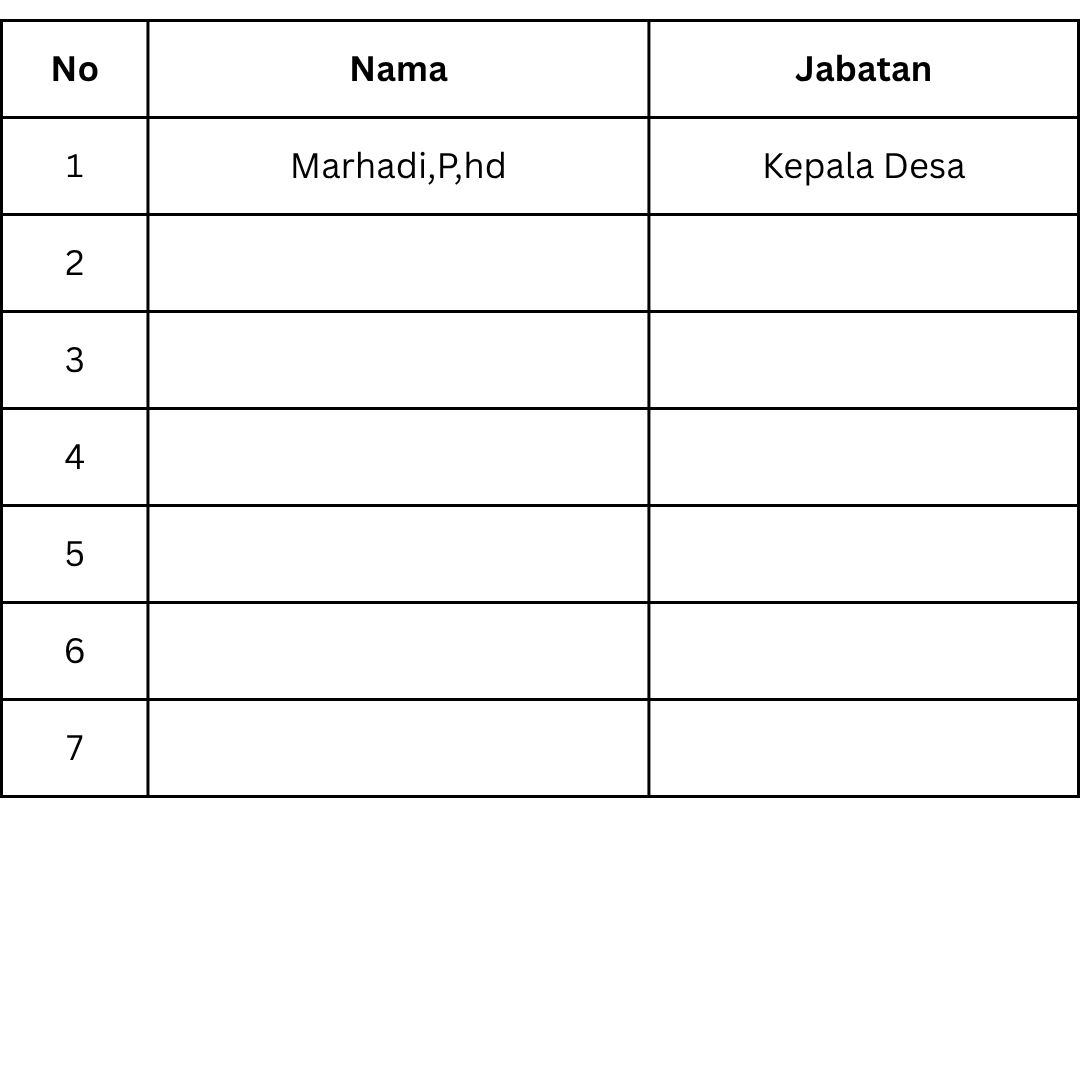 | No | Nama | Jabatan |
|---|---|---|
| 1 | Marhadi,P,hd | Kepala Desa |
| 2 |  |  |
| 3 |  |  |
| 4 |  |  |
| 5 |  |  |
| 6 |  |  |
| 7 |  |  |